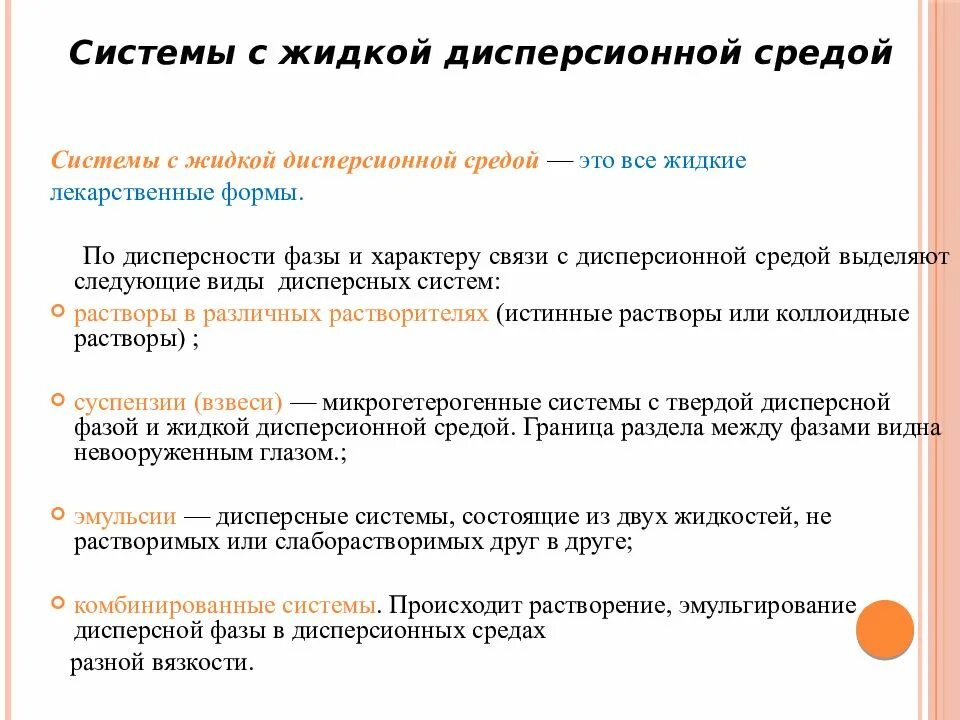 Системы с жидкой дисперсионной средой

Системы с жидкой дисперсионной средой — это все жидкие лекарственные формы.

По дисперсности фазы и характеру связи с дисперсионной средой выделяют следующие виды дисперсных систем:

растворы в различных растворителях (истинные растворы или коллоидные растворы) ;

суспензии (взвеси) — микрогетерогенные системы с твердой дисперсной фазой и жидкой дисперсионной средой. Граница раздела между фазами видна невооруженным глазом.;

эмульсии — дисперсные системы, состоящие из двух жидкостей, не растворимых или слаборастворимых друг в друге;

комбинированные системы. Происходит растворение, эмульгирование дисперсной фазы в дисперсионных средах разной вязкости.